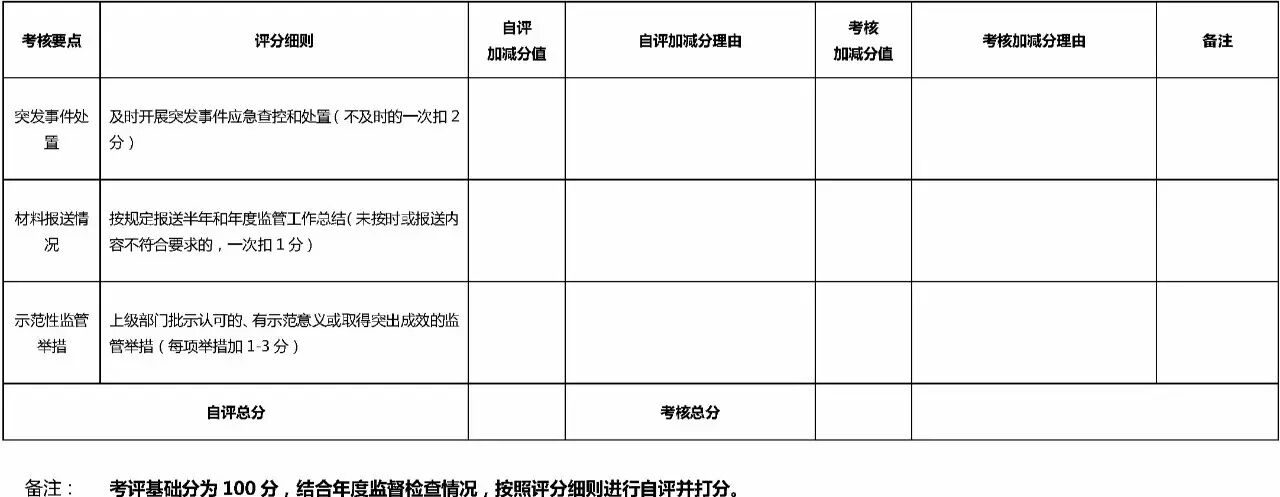 | 考核要点 | 评分细则 | 自评加减分值 | 自评加减分理由 | 考核加减分值 | 考核加减分理由 | 备注 |
|---|---|---|---|---|---|---|
| 突发事件处置 | 及时开展突发事件应急查控和处置（不及时的一次扣2分） | | | | | |
| 材料报送情况 | 按规定报送半年和年度监管工作总结（未按时或报送内容不符合要求的，一次扣1分） | | | | | |
| 示范性监管举措 | 上级部门批示认可的、有示范意义或取得突出成效的监管举措（每项举措加1-3分） | | | | | |
| 自评总分 | | | 考核总分 | | | |

备注： 考评基础分为100分，结合年度监督检查情况，按照评分细则进行自评并打分。